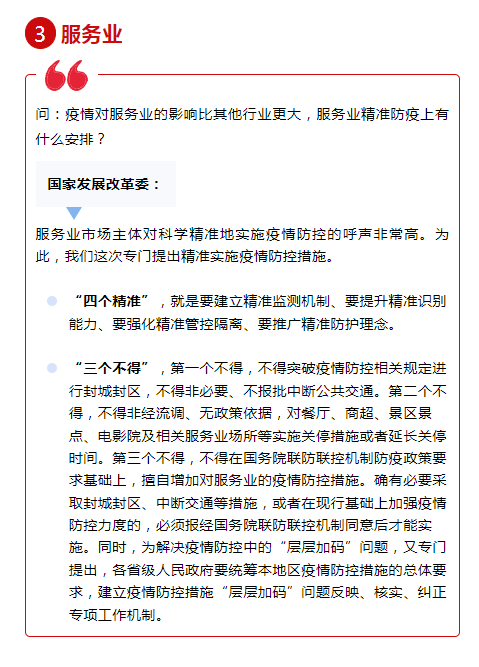 3 服务业

问：疫情对服务业的影响比其他行业更大，服务业精准防疫上有什么安排？

国家发展改革委：

服务业市场主体对科学精准地实施疫情防控的呼声非常高。为此，我们这次专门提出精准实施疫情防控措施。

“四个精准”，就是要建立精准监测机制、要提升精准识别能力、要强化精准管控隔离、要推广精准防护理念。

“三个不得”，第一个不得，不得突破疫情防控相关规定进行封城封区，不得非必要、不报批中断公共交通。第二个不得，不得非经流调、无政策依据，对餐厅、商超、景区景点、电影院及相关服务业场所等实施关停措施或者延长关停时间。第三个不得，不得在国务院联防联控机制防疫政策要求基础上，擅自增加对服务业的疫情防控措施。确有必要采取封城封区、中断交通等措施，或者在现行基础上加强疫情防控力度的，必须报经国务院联防联控机制同意后才能实施。同时，为解决疫情防控中的“层层加码”问题，又专门提出，各省级人民政府要统筹本地区疫情防控措施的总体要求，建立疫情防控措施“层层加码”问题反映、核实、纠正专项工作机制。